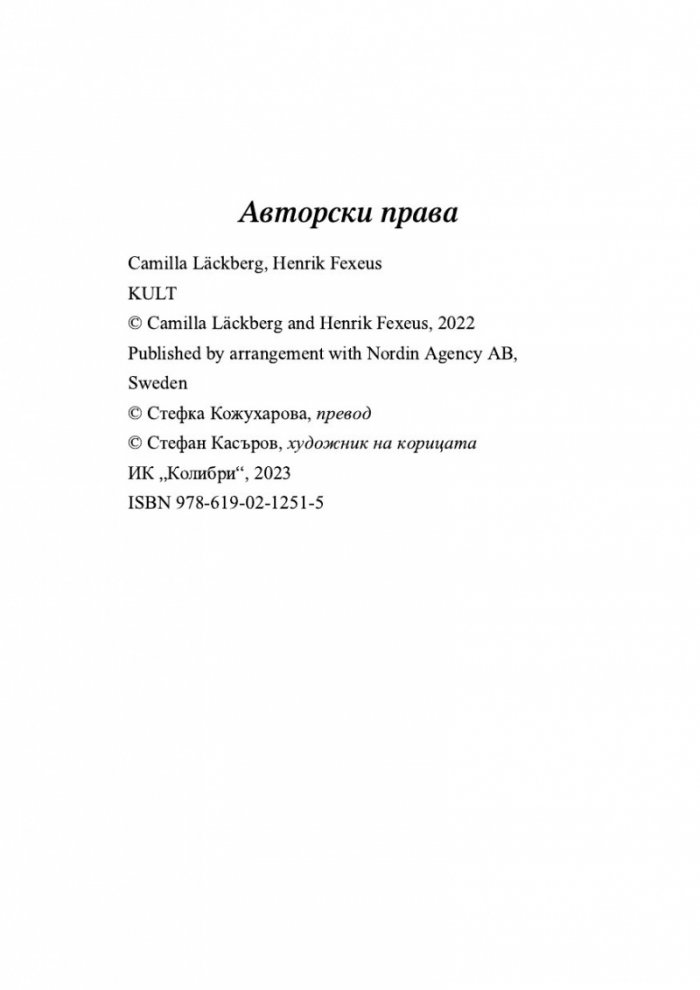 Авторски права

Camilla Läckberg, Henrik Fexeus
KULT
© Camilla Läckberg and Henrik Fexeus, 2022
Published by arrangement with Nordin Agency AB, Sweden
© Стефка Кожухарова, превод
© Стефан Касъров, художник на корицата
ИК „Колибри“, 2023
ISBN 978-619-02-1251-5